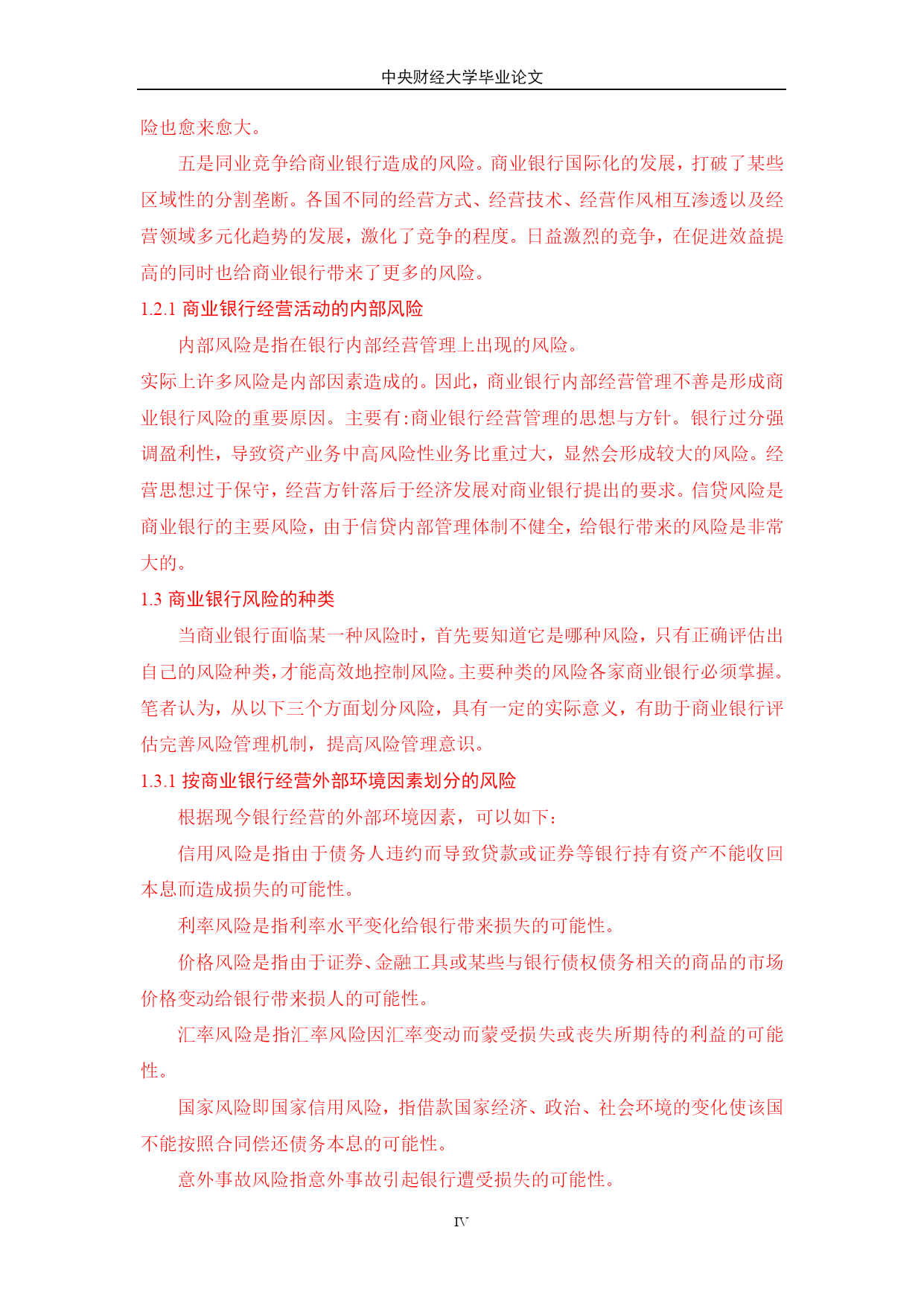 中央财经大学毕业论文

险也愈来愈大。

五是同业竞争给商业银行造成的风险。商业银行国际化的发展，打破了某些区域性的分割垄断。各国不同的经营方式、经营技术、经营作风相互渗透以及经营领域多元化趋势的发展，激化了竞争的程度。日益激烈的竞争，在促进效益提高的同时也给商业银行带来了更多的风险。

1.2.1 商业银行经营活动的内部风险

内部风险是指在银行内部经营管理上出现的风险。

实际上许多风险是内部因素造成的。因此，商业银行内部经营管理不善是形成商业银行风险的重要原因。主要有:商业银行经营管理的思想与方针。银行过分强调盈利性，导致资产业务中高风险性业务比重过大，显然会形成较大的风险。经营思想过于保守，经营方针落后于经济发展对商业银行提出的要求。信贷风险是商业银行的主要风险，由于信贷内部管理体制不健全，给银行带来的风险是非常大的。

1.3 商业银行风险的种类

当商业银行面临某一种风险时，首先要知道它是哪种风险，只有正确评估出自己的风险种类，才能高效地控制风险。主要种类的风险各家商业银行必须掌握。笔者认为，从以下三个方面划分风险，具有一定的实际意义，有助于商业银行评估完善风险管理机制，提高风险管理意识。

1.3.1 按商业银行经营外部环境因素划分的风险

根据现今银行经营的外部环境因素，可以如下：

信用风险是指由于债务人违约而导致贷款或证券等银行持有资产不能收回本息而造成损失的可能性。

利率风险是指利率水平变化给银行带来损失的可能性。

价格风险是指由于证券、金融工具或某些与银行债权债务相关的商品的市场价格变动给银行带来损人的可能性。

汇率风险是指汇率风险因汇率变动而蒙受损失或丧失所期待的利益的可能性。

国家风险即国家信用风险，指借款国家经济、政治、社会环境的变化使该国不能按照合同偿还债务本息的可能性。

意外事故风险指意外事故引起银行遭受损失的可能性。

IV